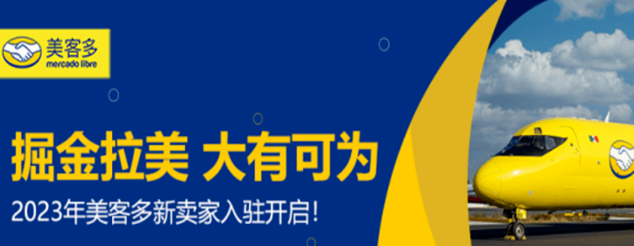 美客多
mercado libre

掘金拉美 大有可为

2023年美客多新卖家入驻开启!